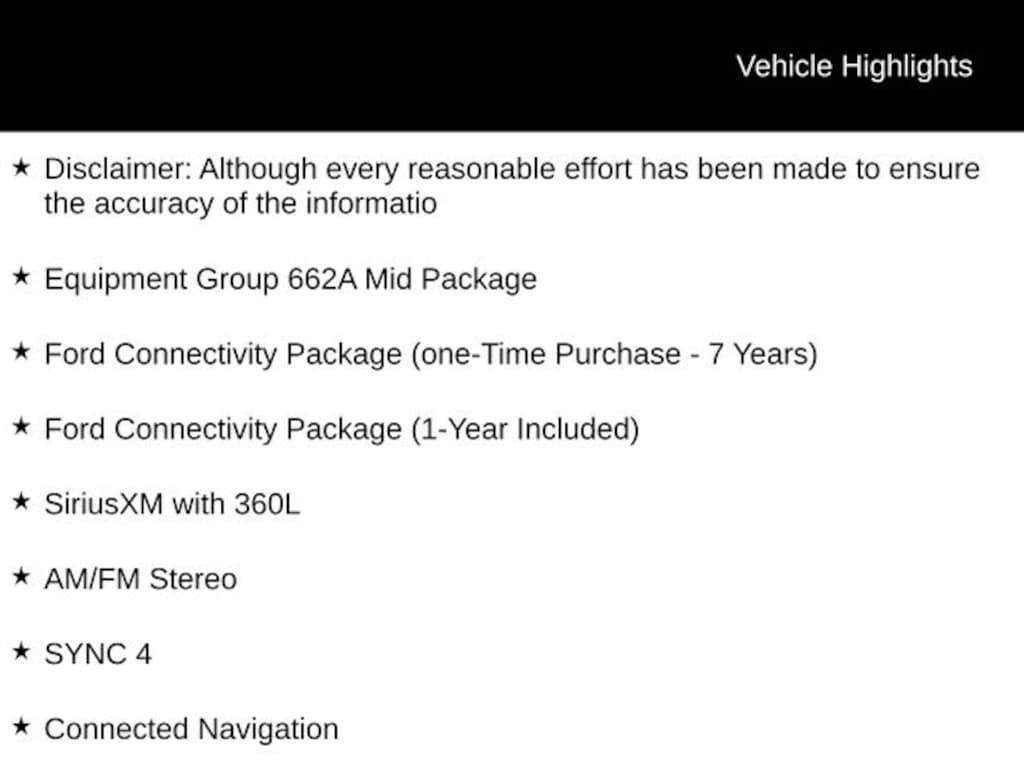 Vehicle Highlights

★ Disclaimer: Although every reasonable effort has been made to ensure the accuracy of the informatio

★ Equipment Group 662A Mid Package

★ Ford Connectivity Package (one-Time Purchase - 7 Years)

★ Ford Connectivity Package (1-Year Included)

★ SiriusXM with 360L

★ AM/FM Stereo

★ SYNC 4

★ Connected Navigation